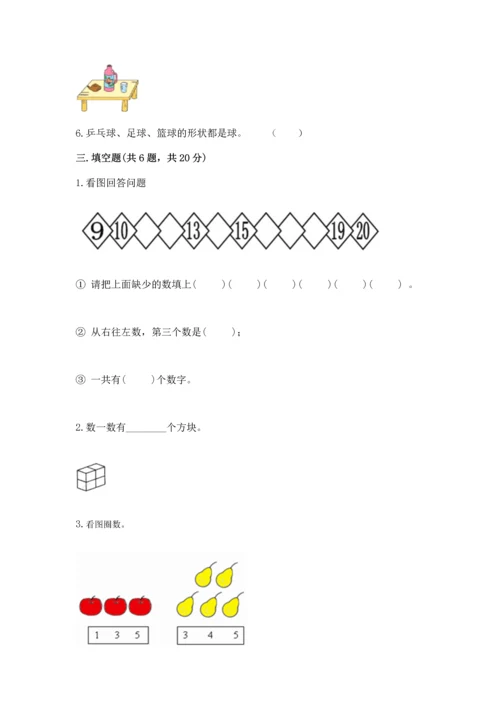 6.乒乓球、足球、篮球的形状都是球。 （ ）

三.填空题(共6题，共20分)

1.看图回答问题

9 10 13 15 19 20

① 请把上面缺少的数填上( )( )( )( )( )( )。

② 从右往左数，第三个数是( )；

③ 一共有( )个数字。

2.数一数有____个方块。

3.看图圈数。

1 3 5

3 4 5